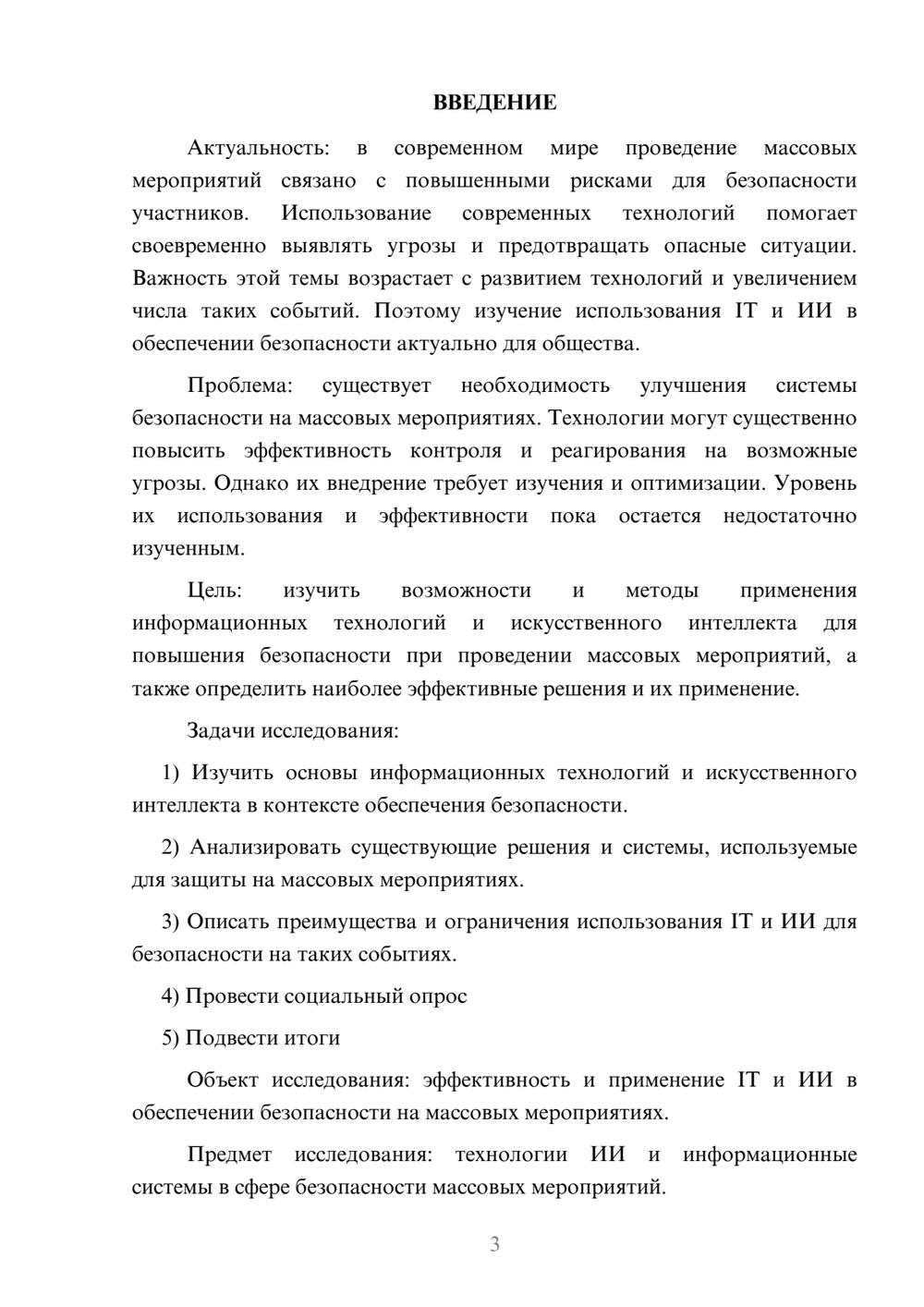 ВВЕДЕНИЕ

Актуальность: в современном мире проведение массовых мероприятий связано с повышенными рисками для безопасности участников. Использование современных технологий помогает своевременно выявлять угрозы и предотвращать опасные ситуации. Важность этой темы возрастает с развитием технологий и увеличением числа таких событий. Поэтому изучение использования IT и ИИ в обеспечении безопасности актуально для общества.

Проблема: существует необходимость улучшения системы безопасности на массовых мероприятиях. Технологии могут существенно повысить эффективность контроля и реагирования на возможные угрозы. Однако их внедрение требует изучения и оптимизации. Уровень их использования и эффективности пока остается недостаточно изученным.

Цель: изучить возможности и методы применения информационных технологий и искусственного интеллекта для повышения безопасности при проведении массовых мероприятий, а также определить наиболее эффективные решения и их применение.

Задачи исследования:

1) Изучить основы информационных технологий и искусственного интеллекта в контексте обеспечения безопасности.

2) Анализировать существующие решения и системы, используемые для защиты на массовых мероприятиях.

3) Описать преимущества и ограничения использования IT и ИИ для безопасности на таких событиях.

4) Провести социальный опрос

5) Подвести итоги

Объект исследования: эффективность и применение IT и ИИ в обеспечении безопасности на массовых мероприятиях.

Предмет исследования: технологии ИИ и информационные системы в сфере безопасности массовых мероприятий.

3